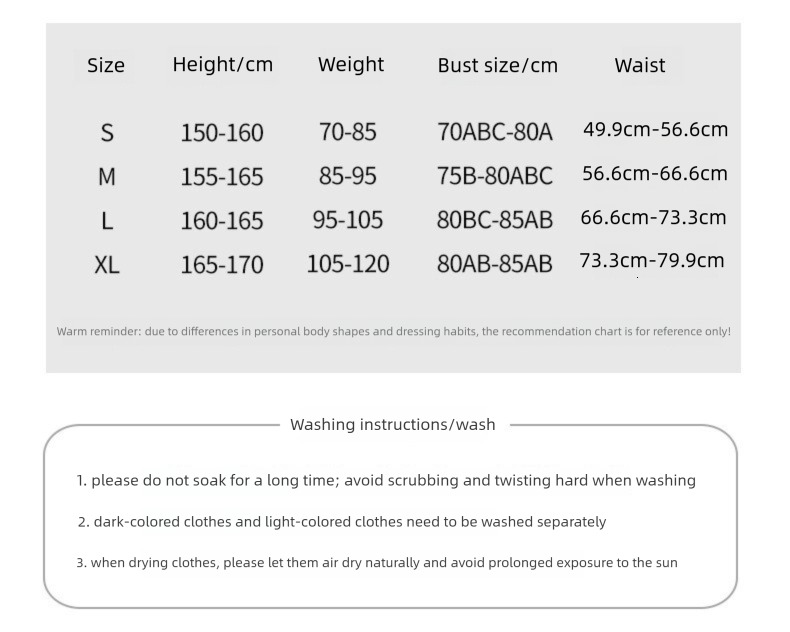 | Size | Height/cm | Weight | Bust size/cm | Waist |
|---|---|---|---|---|
| S | 150-160 | 70-85 | 70ABC-80A | 49.9cm-56.6cm |
| M | 155-165 | 85-95 | 75B-80ABC | 56.6cm-66.6cm |
| L | 160-165 | 95-105 | 80BC-85AB | 66.6cm-73.3cm |
| XL | 165-170 | 105-120 | 80AB-85AB | 73.3cm-79.9cm |

Warm reminder: due to differences in personal body shapes and dressing habits, the recommendation chart is for reference only!

Washing instructions/wash

1. please do not soak for a long time; avoid scrubbing and twisting hard when washing

2. dark-colored clothes and light-colored clothes need to be washed separately

3. when drying clothes, please let them air dry naturally and avoid prolonged exposure to the sun